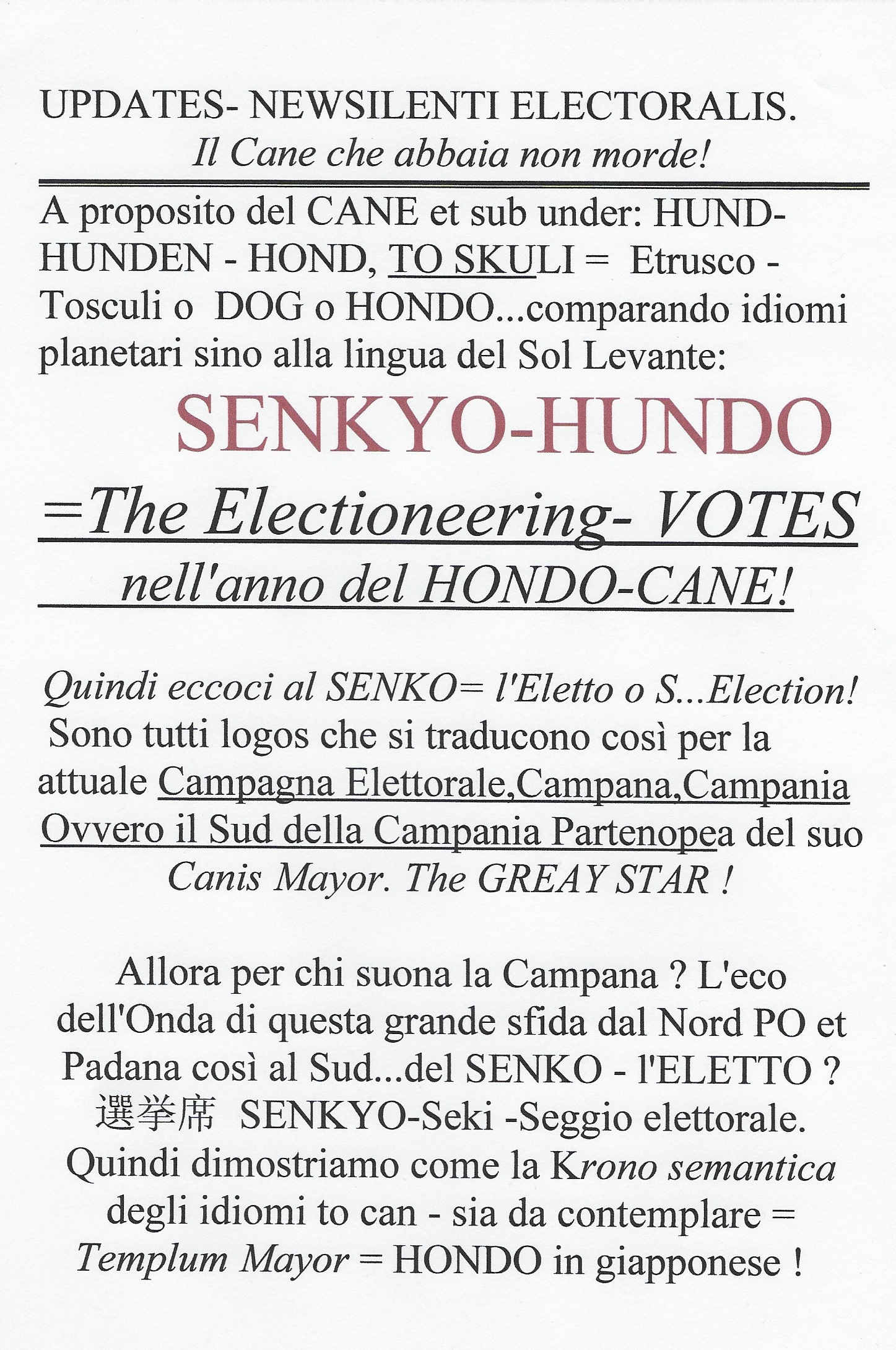 UPDATES- NEWSILENTI ELECTORALIS.
Il Cane che abbaia non morde!

A proposito del CANE et sub under: HUND-HUNDEN - HOND, TO SKULI = Etrusco - Tosculi o DOG o HONDO...comparando idiomi planetari sino alla lingua del Sol Levante:

SENKYO-HUNDO

=The Electioneering- VOTES
nell'anno del HONDO-CANE!

Quindi eccoci al SENKO= l'Eletto o S...Election!
Sono tutti logos che si traducono così per la attuale Campagna Elettorale,Campana,Campania Ovvero il Sud della Campania Partenopea del suo Canis Mayor. The GREAY STAR !

Allora per chi suona la Campana ? L'eco dell'Onda di questa grande sfida dal Nord PO et Padana così al Sud...del SENKO - l'ELETTO ?
選挙席 SENKYO-Seki -Seggio elettorale.
Quindi dimostriamo come la Krono semantica degli idiomi to can - sia da contemplare = Templum Mayor = HONDO in giapponese !